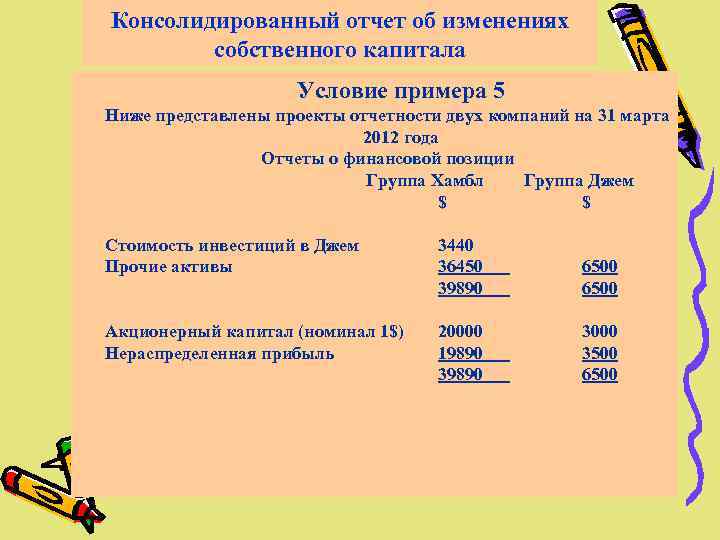 Консолидированный отчет об изменениях собственного капитала

Условие примера 5

Ниже представлены проекты отчетности двух компаний на 31 марта 2012 года

Отчеты о финансовой позиции

|  | Группа Хамбл | Группа Джем |
|---|---|---|
|  | $ | $ |
| Стоимость инвестиций в Джем | 3440 |  |
| Прочие активы | 36450 | 6500 |
|  | 39890 | 6500 |
| Акционерный капитал (номинал 1$) | 20000 | 3000 |
| Нераспределенная прибыль | 19890 | 3500 |
|  | 39890 | 6500 |